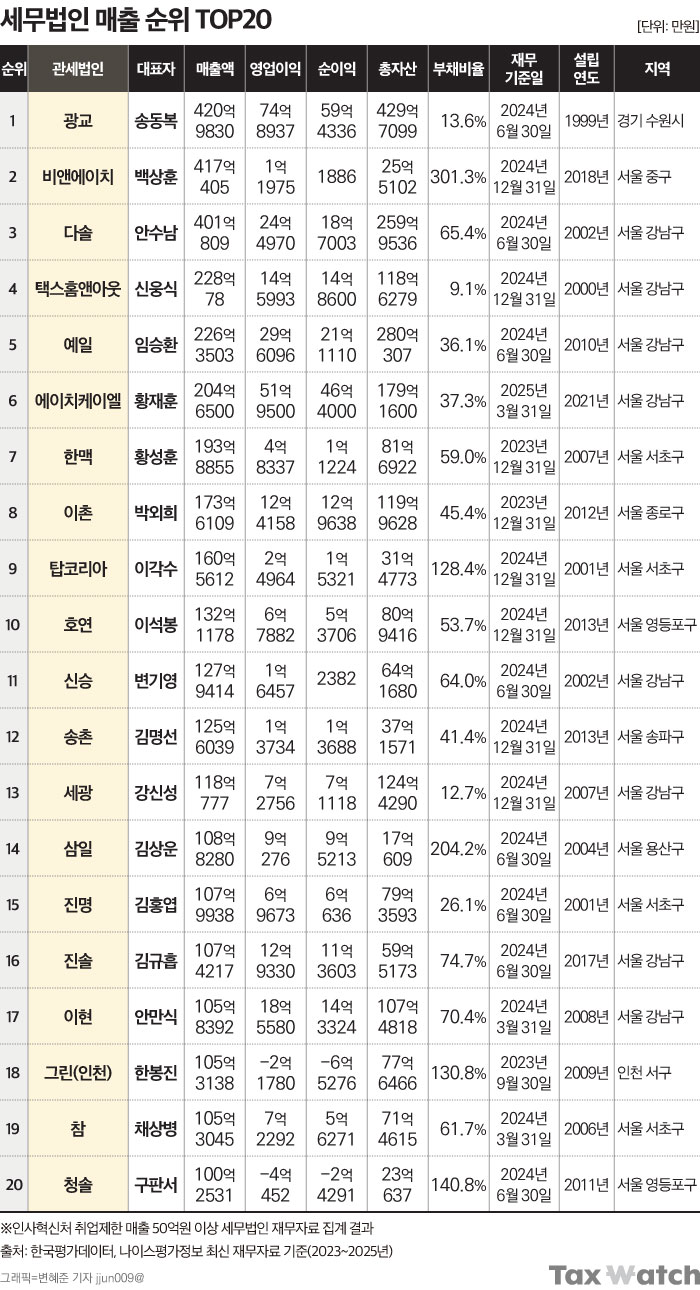 세무법인 매출 순위 TOP20

[단위: 만원]

| 순위 | 관세법인 | 대표자 | 매출액 | 영업이익 | 순이익 | 총자산 | 부채비율 | 재무 기준일 | 설립 연도 | 지역 |
|---|---|---|---|---|---|---|---|---|---|---|
| 1 | 광교 | 송동복 | 420억 9830 | 74억 8937 | 59억 4336 | 429억 7099 | 13.6% | 2024년 6월 30일 | 1999년 | 경기 수원시 |
| 2 | 비앤에이치 | 백상훈 | 417억 405 | 1억 1975 | 1886 | 25억 5102 | 301.3% | 2024년 12월 31일 | 2018년 | 서울 중구 |
| 3 | 다솔 | 안수남 | 401억 809 | 24억 4970 | 18억 7003 | 259억 9536 | 65.4% | 2024년 6월 30일 | 2002년 | 서울 강남구 |
| 4 | 택스홈앤아웃 | 신웅식 | 228억 78 | 14억 5993 | 14억 8600 | 118억 6279 | 9.1% | 2024년 12월 31일 | 2000년 | 서울 강남구 |
| 5 | 예일 | 임승환 | 226억 3503 | 29억 6096 | 21억 1110 | 280억 307 | 36.1% | 2024년 6월 30일 | 2010년 | 서울 강남구 |
| 6 | 에이치케이엘 | 황재훈 | 204억 6500 | 51억 9500 | 46억 4000 | 179억 1600 | 37.3% | 2025년 3월 31일 | 2021년 | 서울 강남구 |
| 7 | 한맥 | 황성훈 | 193억 8855 | 4억 8337 | 1억 1224 | 81억 6922 | 59.0% | 2023년 12월 31일 | 2007년 | 서울 서초구 |
| 8 | 이촌 | 박외희 | 173억 6109 | 12억 4158 | 12억 9638 | 119억 9628 | 45.4% | 2023년 12월 31일 | 2012년 | 서울 종로구 |
| 9 | 탑코리아 | 이각수 | 160억 5612 | 2억 4964 | 1억 5321 | 31억 4773 | 128.4% | 2024년 12월 31일 | 2001년 | 서울 서초구 |
| 10 | 호연 | 이석봉 | 132억 1178 | 6억 7882 | 5억 3706 | 80억 9416 | 53.7% | 2024년 12월 31일 | 2013년 | 서울 영등포구 |
| 11 | 신승 | 변기영 | 127억 9414 | 1억 6457 | 2382 | 64억 1680 | 64.0% | 2024년 6월 30일 | 2002년 | 서울 강남구 |
| 12 | 송촌 | 김명선 | 125억 6039 | 1억 3734 | 1억 3688 | 37억 1571 | 41.4% | 2024년 12월 31일 | 2013년 | 서울 송파구 |
| 13 | 세광 | 강신성 | 118억 777 | 7억 2756 | 7억 1118 | 124억 4290 | 12.7% | 2024년 12월 31일 | 2007년 | 서울 강남구 |
| 14 | 삼일 | 김상운 | 108억 8280 | 9억 276 | 9억 5213 | 17억 609 | 204.2% | 2024년 6월 30일 | 2004년 | 서울 용산구 |
| 15 | 진명 | 김홍엽 | 107억 9938 | 6억 9673 | 6억 636 | 79억 3593 | 26.1% | 2024년 6월 30일 | 2001년 | 서울 서초구 |
| 16 | 진솔 | 김규흡 | 107억 4217 | 12억 9330 | 11억 3603 | 59억 5173 | 74.7% | 2024년 6월 30일 | 2017년 | 서울 강남구 |
| 17 | 이현 | 안만식 | 105억 8392 | 18억 5580 | 14억 3324 | 107억 4818 | 70.4% | 2024년 3월 31일 | 2008년 | 서울 강남구 |
| 18 | 그린(인천) | 한봉진 | 105억 3138 | -2억 1780 | -6억 5276 | 77억 6466 | 130.8% | 2023년 9월 30일 | 2009년 | 인천 서구 |
| 19 | 참 | 채상병 | 105억 3045 | 7억 2292 | 5억 6271 | 71억 4615 | 61.7% | 2024년 3월 31일 | 2006년 | 서울 서초구 |
| 20 | 청솔 | 구판서 | 100억 2531 | -4억 452 | -2억 4291 | 23억 637 | 140.8% | 2024년 6월 30일 | 2011년 | 서울 영등포구 |

※인사혁신처 취업제한 매출 50억원 이상 세무법인 재무자료 집계 결과
출처: 한국평가데이터, 나이스평가정보 최신 재무자료 기준(2023~2025년)
그래픽=변혜준 기자 jjun009@

Tax Watch